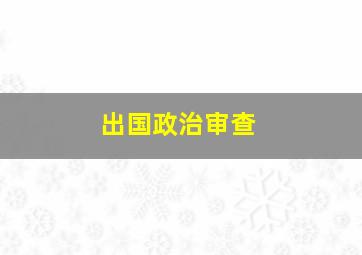 出国政治审查